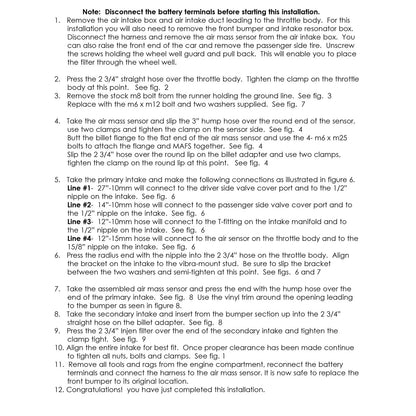 Note: Disconnect the battery terminals before starting this installation.

1. Remove the air intake box and air intake duct leading to the throttle body. For this installation you will also need to remove the front bumper and intake resonator box. Disconnect the harness and remove the air mass sensor from the air intake box. You can also raise the front end of the car and remove the passenger side tire. Unscrew the screws holding the wheel well guard and pull back. This will enable you to place the filter through the wheel well.

2. Press the 2 3/4" straight hose over the throttle body. Tighten the clamp on the throttle body at this point. See fig. 2
3. Remove the stock m8 bolt from the runner holding the ground line. See fig. 3 Replace with the m6 x m12 bolt and two washers supplied. See fig. 7

4. Take the air mass sensor and slip the 3" hump hose over the round end of the sensor, use two clamps and tighten the clamp on the sensor side. See fig. 4
Butt the billet flange to the flat end of the air mass sensor and use the 4- m6 x m25 bolts to attach the flange and MAFS together. See fig. 4
Slip the 2 3/4" hose over the round lip on the billet adapter and use two clamps, tighten the clamp on the round lip at this point. See fig. 4

5. Take the primary intake and make the following connections as illustrated in figure 6.
Line #1- 27"-10mm will connect to the driver side valve cover port and to the 1/2" nipple on the intake. See fig. 6
Line #2- 14"-10mm hose will connect to the passenger side valve cover port and to the 1/2" nipple on the intake. See fig. 6
Line #3- 12"-10mm hose will connect to the T-fitting on the intake manifold and to the 1/2" nipple on the intake. See fig. 6
Line #4- 12"-15mm hose will connect to the air sensor on the throttle body and to the 15/8" nipple on the intake. See fig. 6
6. Press the radius end with the nipple into the 2 3/4" hose on the throttle body. Align the bracket on the intake to the vibra-mount stud. Be sure to slip the bracket between the two washers and semi-tighten at this point. See figs. 6 and 7

7. Take the assembled air mass sensor and press the end with the hump hose over the end of the primary intake. See fig. 8 Use the vinyl trim around the opening leading to the bumper as seen in figure 8.
8. Take the secondary intake and insert from the bumper section up into the 2 3/4" straight hose on the billet adapter. See fig. 8
9. Press the 2 3/4" Injen filter over the end of the secondary intake and tighten the clamp tight. See fig. 9
10. Align the entire intake for best fit. Once proper clearance has been made continue to tighten all nuts, bolts and clamps. See fig. 1
11. Remove all tools and rags from the engine compartment, reconnect the battery terminals and connect the harness to the air mass sensor. It is now safe to replace the front bumper to its original location.
12. Congratulations! you have just completed this installation.